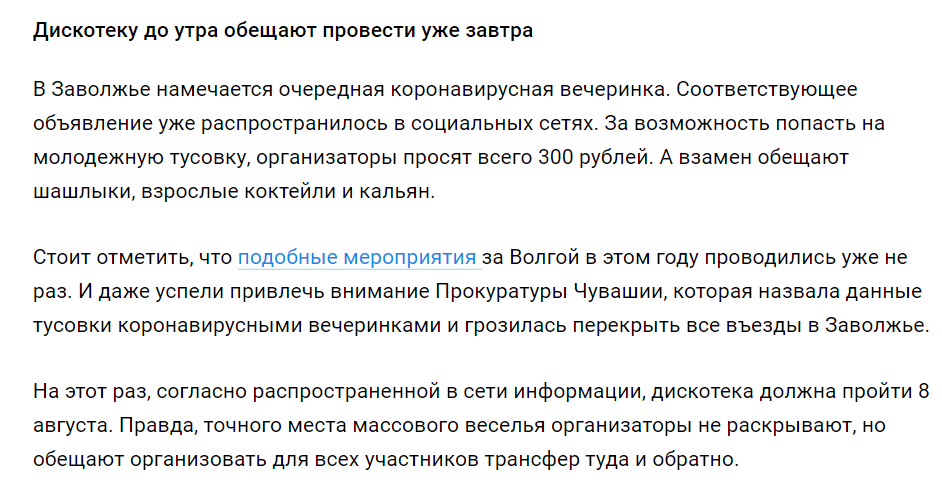 Дискотеку до утра обещают провести уже завтра

В Заволжье намечается очередная коронавирусная вечеринка. Соответствующее объявление уже распространилось в социальных сетях. За возможность попасть на молодежную тусовку, организаторы просят всего 300 рублей. А взамен обещают шашлыки, взрослые коктейли и кальян.

Стоит отметить, что подобные мероприятия за Волгой в этом году проводились уже не раз. И даже успели привлечь внимание Прокуратуры Чувашии, которая назвала данные тусовки коронавирусными вечеринками и грозилась перекрыть все въезды в Заволжье.

На этот раз, согласно распространенной в сети информации, дискотека должна пройти 8 августа. Правда, точного места массового веселья организаторы не раскрывают, но обещают организовать для всех участников трансфер туда и обратно.